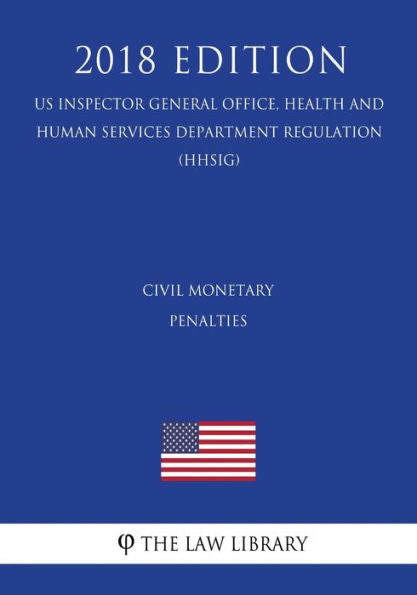 2018 EDITION

US INSPECTOR GENERAL OFFICE, HEALTH AND HUMAN SERVICES DEPARTMENT REGULATION (HHSIG)

CIVIL MONETARY PENALTIES

φ THE LAW LIBRARY